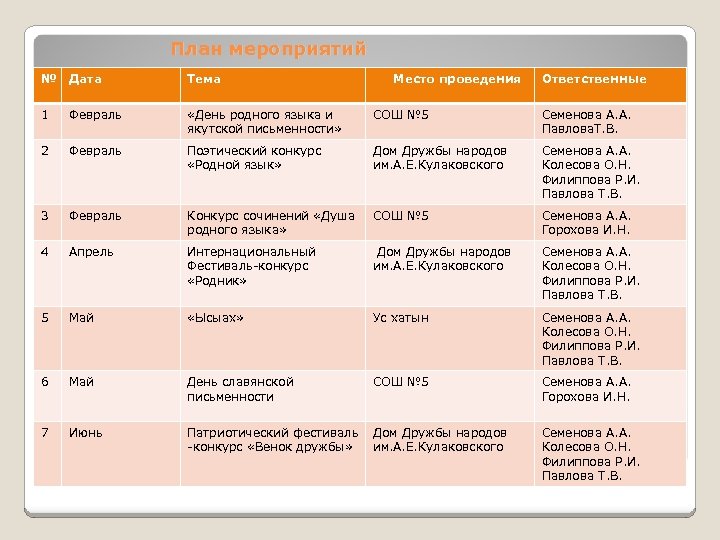 План мероприятий

| № | Дата | Тема | Место проведения | Ответственные |
|---|---|---|---|---|
| 1 | Февраль | «День родного языка и якутской письменности» | СОШ №5 | Семенова А.А. ПавловаТ.В. |
| 2 | Февраль | Поэтический конкурс «Родной язык» | Дом Дружбы народов им.А.Е.Кулаковского | Семенова А.А. Колесова О.Н. Филиппова Р.И. Павлова Т.В. |
| 3 | Февраль | Конкурс сочинений «Душа родного языка» | СОШ №5 | Семенова А.А. Горохова И.Н. |
| 4 | Апрель | Интернациональный Фестиваль-конкурс «Родник» | Дом Дружбы народов им.А.Е.Кулаковского | Семенова А.А. Колесова О.Н. Филиппова Р.И. Павлова Т.В. |
| 5 | Май | «Ысыах» | Ус хатын | Семенова А.А. Колесова О.Н. Филиппова Р.И. Павлова Т.В. |
| 6 | Май | День славянской письменности | СОШ №5 | Семенова А.А. Горохова И.Н. |
| 7 | Июнь | Патриотический фестиваль -конкурс «Венок дружбы» | Дом Дружбы народов им.А.Е.Кулаковского | Семенова А.А. Колесова О.Н. Филиппова Р.И. Павлова Т.В. |